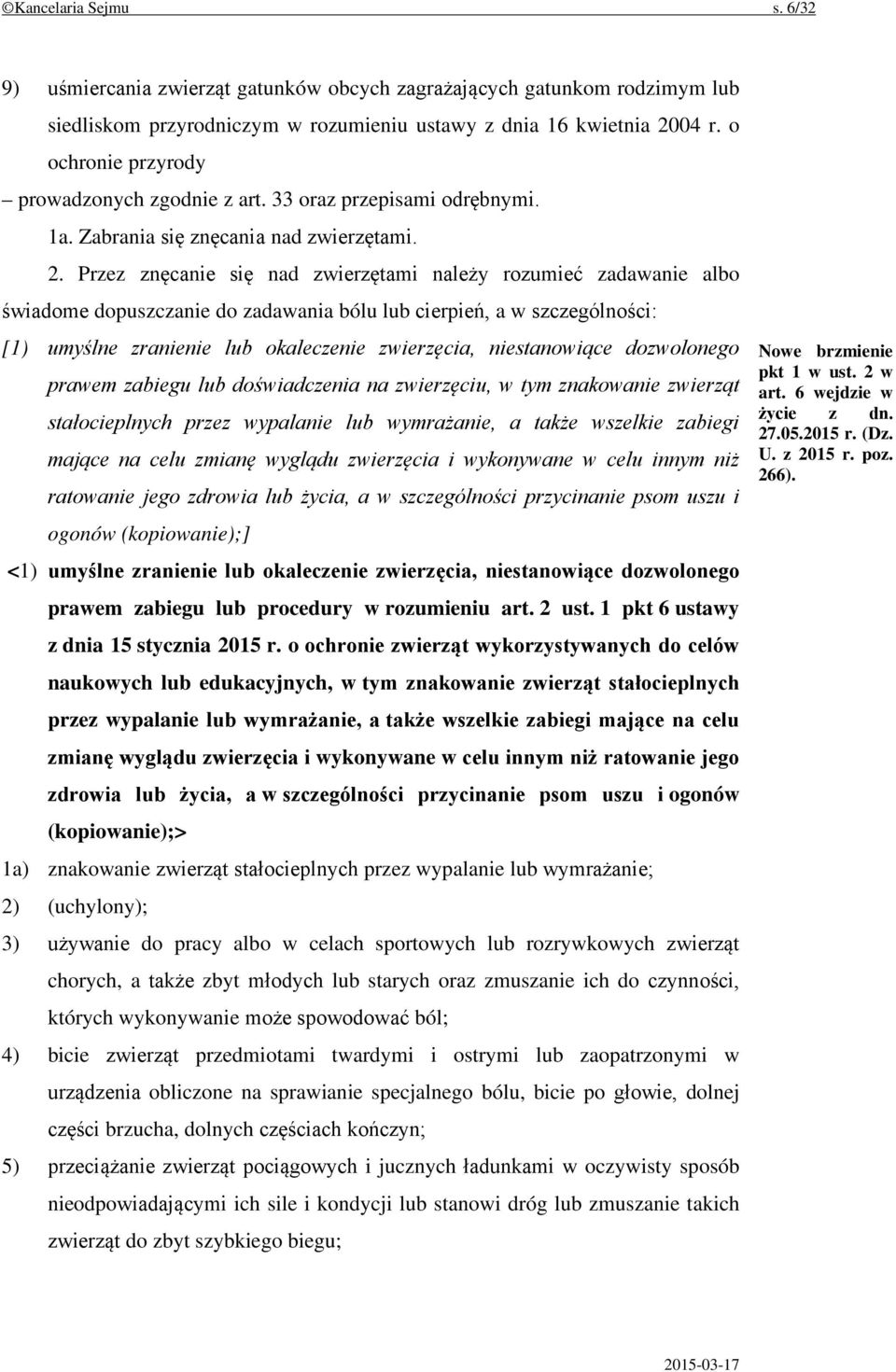 ©Kancelaria Sejmu s. 6/32

9) uśmiercania zwierząt gatunków obcych zagrażających gatunkom rodzimym lub siedliskom przyrodniczym w rozumieniu ustawy z dnia 16 kwietnia 2004 r. o ochronie przyrody

– prowadzonych zgodnie z art. 33 oraz przepisami odrębnymi.

1a. Zabrania się znęcania nad zwierzętami.

2. Przez znęcanie się nad zwierzętami należy rozumieć zadawanie albo świadome dopuszczanie do zadawania bólu lub cierpień, a w szczególności:

[1) umyślne zranienie lub okaleczenie zwierzęcia, niestanowiące dozwolonego prawem zabiegu lub doświadczenia na zwierzęciu, w tym znakowanie zwierząt stałocieplnych przez wypalanie lub wymrażanie, a także wszelkie zabiegi mające na celu zmianę wyglądu zwierzęcia i wykonywane w celu innym niż ratowanie jego zdrowia lub życia, a w szczególności przycinanie psom uszu i ogonów (kopiowanie);]

Nowe brzmienie pkt 1 w ust. 2 w art. 6 wejdzie w życie z dn. 27.05.2015 r. (Dz. U. z 2015 r. poz. 266).

<1) umyślne zranienie lub okaleczenie zwierzęcia, niestanowiące dozwolonego prawem zabiegu lub procedury w rozumieniu art. 2 ust. 1 pkt 6 ustawy z dnia 15 stycznia 2015 r. o ochronie zwierząt wykorzystywanych do celów naukowych lub edukacyjnych, w tym znakowanie zwierząt stałocieplnych przez wypalanie lub wymrażanie, a także wszelkie zabiegi mające na celu zmianę wyglądu zwierzęcia i wykonywane w celu innym niż ratowanie jego zdrowia lub życia, a w szczególności przycinanie psom uszu i ogonów (kopiowanie);>

1a) znakowanie zwierząt stałocieplnych przez wypalanie lub wymrażanie;

2) (uchylony);

3) używanie do pracy albo w celach sportowych lub rozrywkowych zwierząt chorych, a także zbyt młodych lub starych oraz zmuszanie ich do czynności, których wykonywanie może spowodować ból;

4) bicie zwierząt przedmiotami twardymi i ostrymi lub zaopatrzonymi w urządzenia obliczone na sprawianie specjalnego bólu, bicie po głowie, dolnej części brzucha, dolnych częściach kończyn;

5) przeciążanie zwierząt pociągowych i jucznych ładunkami w oczywisty sposób nieodpowiadającymi ich sile i kondycji lub stanowi dróg lub zmuszanie takich zwierząt do zbyt szybkiego biegu;

2015-03-17